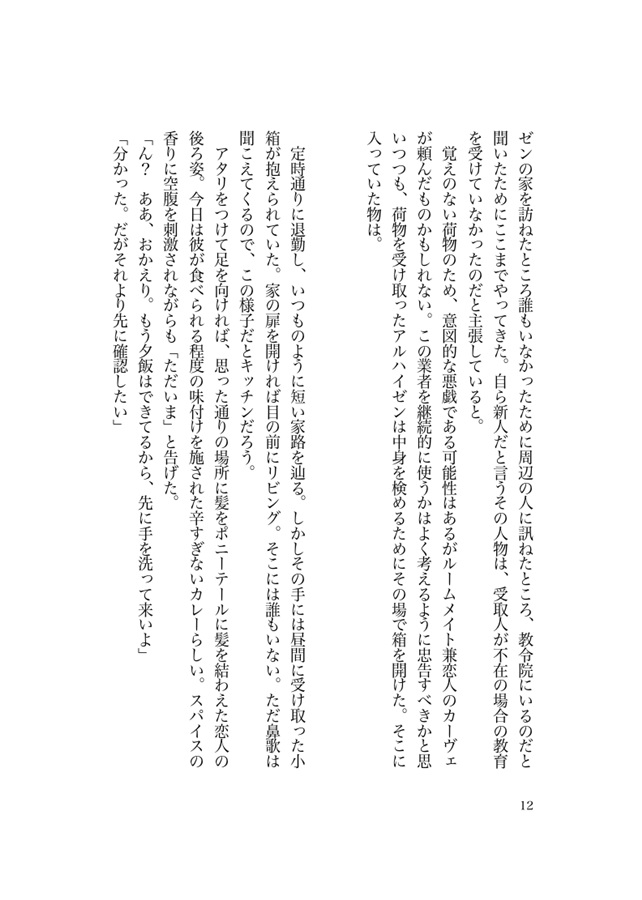 ゼンの家を訪ねたところ誰もいなかったために周辺の人に訊ねたところ、教令院にいるのだと聞いたためにここまでやってきた。自ら新人だと言うその人物は、受取人が不在の場合の教育を受けていなかったのだと主張していると。

覚えのない荷物のため、意図的な悪戯である可能性はあるがルームメイト兼恋人のカーヴェが頼んだものかもしれない。この業者を継続的に使うかはよく考えるように忠告すべきかと思いつつも、荷物を受け取ったアルハイゼンは中身を検めるためにその場で箱を開けた。そこに入っていた物は。

定時通りに退勤し、いつものように短い家路を辿る。しかしその手には昼間に受け取った小箱が抱えられていた。家の扉を開ければ目の前にリビング。そこには誰もいない。ただ鼻歌は聞こえてくるので、この様子だとキッチンだろう。

アタリをつけて足を向ければ、思った通りの場所に髪をポニーテールに髪を結わえた恋人の後ろ姿。今日は彼が食べられる程度の味付けを施された辛すぎないカレーらしい。スパイスの香りに空腹を刺激されながらも「ただいま」と告げた。

「ん？　ああ、おかえり。もう夕飯はできてるから、先に手を洗って来いよ」

「分かった。だがそれより先に確認したい」

12